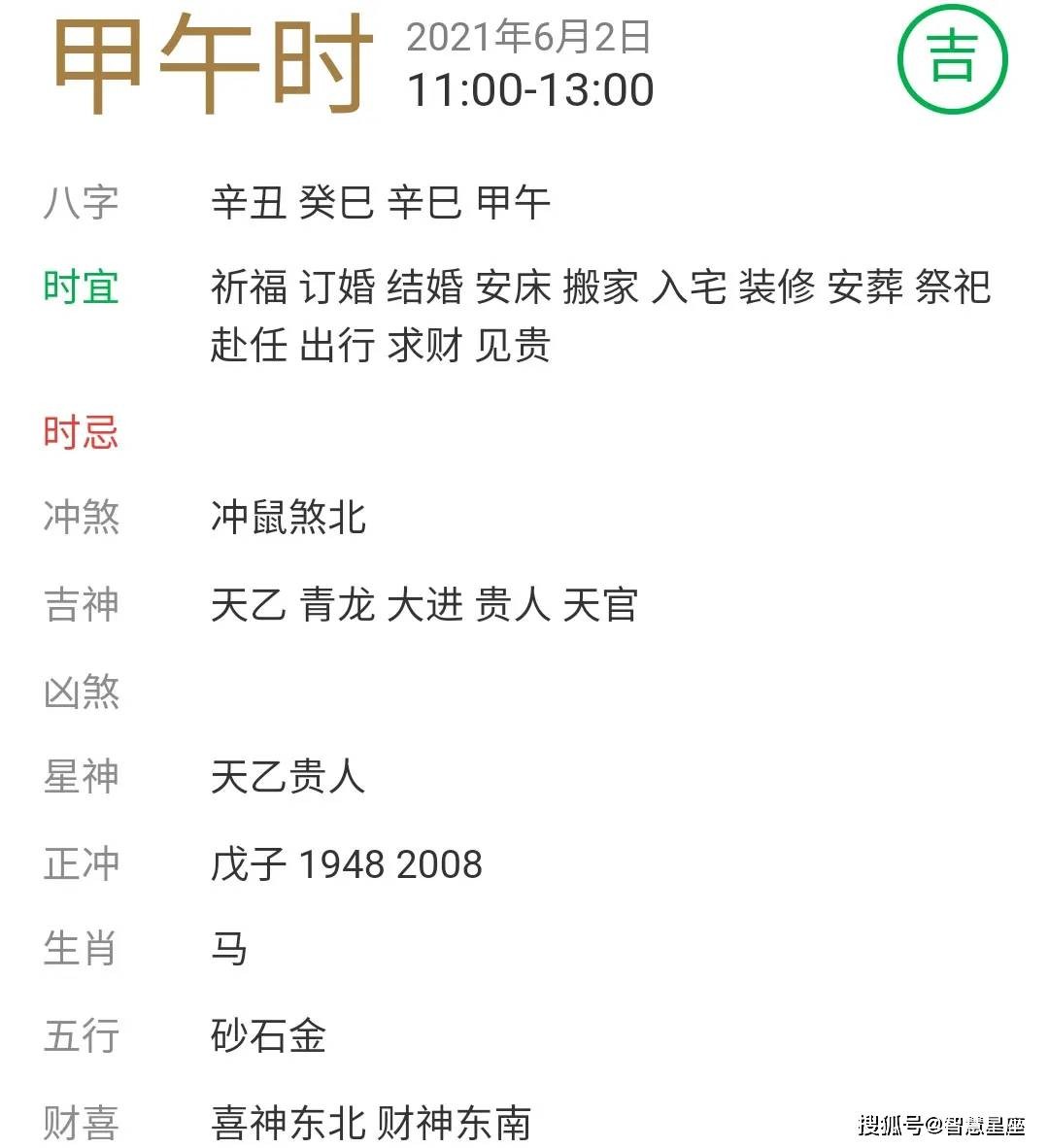 甲午时 2021年6月2日
11:00-13:00

吉

八字 辛丑 癸巳 辛巳 甲午

时宜 祈福 订婚 结婚 安床 搬家 入宅 装修 安葬 祭祀 赴任 出行 求财 见贵

时忌

冲煞 冲鼠煞北

吉神 天乙 青龙 大进 贵人 天官

凶煞

星神 天乙贵人

正冲 戊子 1948 2008

生肖 马

五行 砂石金

财喜 喜神东北 财神东南

搜狐号@智慧星座